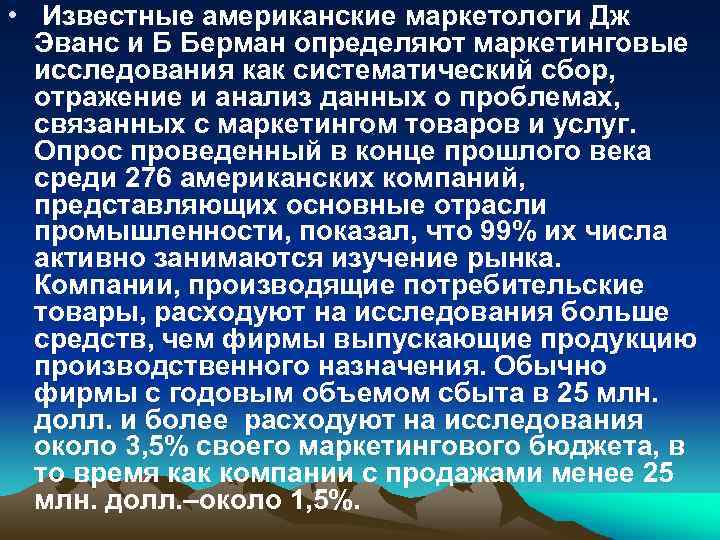 • Известные американские маркетологи Дж Эванс и Б Берман определяют маркетинговые исследования как систематический сбор, отражение и анализ данных о проблемах, связанных с маркетингом товаров и услуг. Опрос проведенный в конце прошлого века среди 276 американских компаний, представляющих основные отрасли промышленности, показал, что 99% их числа активно занимаются изучение рынка. Компании, производящие потребительские товары, расходуют на исследования больше средств, чем фирмы выпускающие продукцию производственного назначения. Обычно фирмы с годовым объемом сбыта в 25 млн. долл. и более расходуют на исследования около 3,5% своего маркетингового бюджета, в то время как компании с продажами менее 25 млн. долл.–около 1,5%.